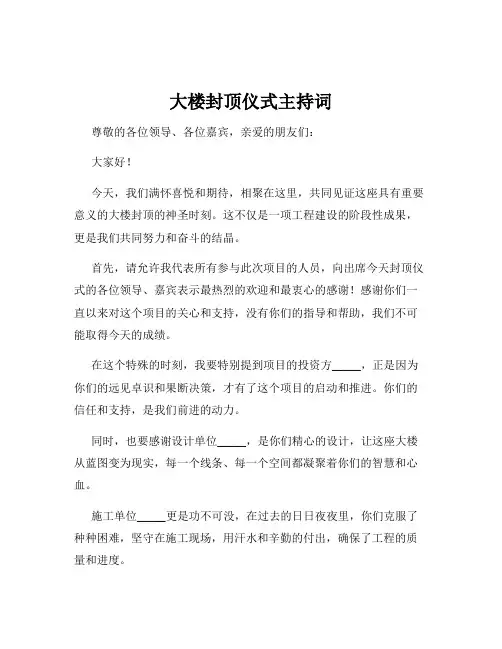 大楼封顶仪式主持词

尊敬的各位领导、各位嘉宾，亲爱的朋友们：

大家好！

今天，我们满怀喜悦和期待，相聚在这里，共同见证这座具有重要意义的大楼封顶的神圣时刻。这不仅是一项工程建设的阶段性成果，更是我们共同努力和奋斗的结晶。

首先，请允许我代表所有参与此次项目的人员，向出席今天封顶仪式的各位领导、嘉宾表示最热烈的欢迎和最衷心的感谢！感谢你们一直以来对这个项目的关心和支持，没有你们的指导和帮助，我们不可能取得今天的成绩。

在这个特殊的时刻，我要特别提到项目的投资方_____，正是因为你们的远见卓识和果断决策，才有了这个项目的启动和推进。你们的信任和支持，是我们前进的动力。

同时，也要感谢设计单位_____，是你们精心的设计，让这座大楼从蓝图变为现实，每一个线条、每一个空间都凝聚着你们的智慧和心血。

施工单位_____更是功不可没，在过去的日日夜夜里，你们克服了种种困难，坚守在施工现场，用汗水和辛勤的付出，确保了工程的质量和进度。